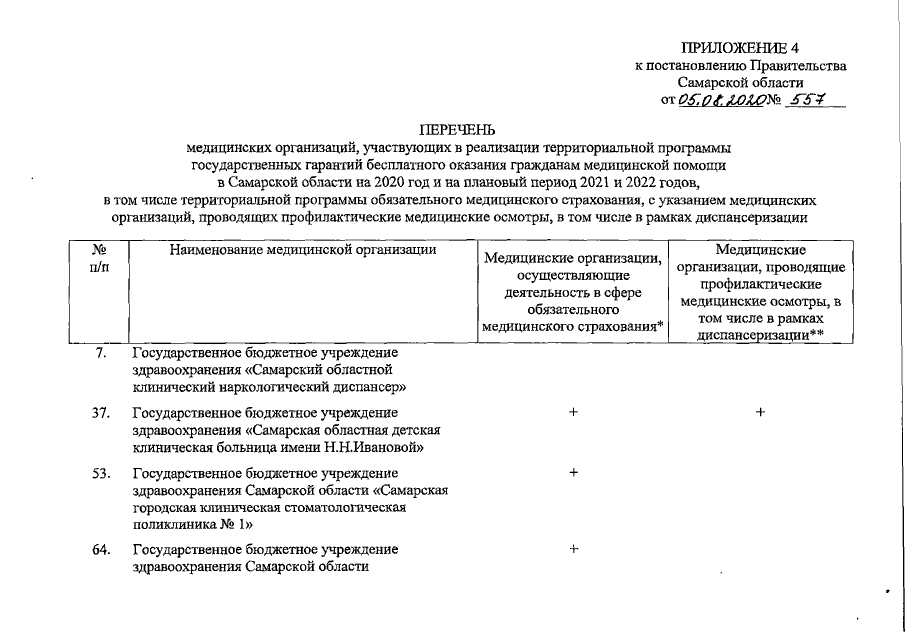 ПРИЛОЖЕНИЕ 4
к постановлению Правительства
Самарской области
от 05.08.2020 № 557

ПЕРЕЧЕНЬ
медицинских организаций, участвующих в реализации территориальной программы государственных гарантий бесплатного оказания гражданам медицинской помощи в Самарской области на 2020 год и на плановый период 2021 и 2022 годов, в том числе территориальной программы обязательного медицинского страхования, с указанием медицинских организаций, проводящих профилактические медицинские осмотры, в том числе в рамках диспансеризации

| № п/п | Наименование медицинской организации | Медицинские организации, осуществляющие деятельность в сфере обязательного медицинского страхования* | Медицинские организации, проводящие профилактические медицинские осмотры, в том числе в рамках диспансеризации** |
|---|---|---|---|
| 7. | Государственное бюджетное учреждение здравоохранения «Самарский областной клинический наркологический диспансер» | | |
| 37. | Государственное бюджетное учреждение здравоохранения «Самарская областная детская клиническая больница имени Н.Н.Ивановой» | + | + |
| 53. | Государственное бюджетное учреждение здравоохранения Самарской области «Самарская городская клиническая стоматологическая поликлиника № 1» | + | |
| 64. | Государственное бюджетное учреждение здравоохранения Самарской области | + | |